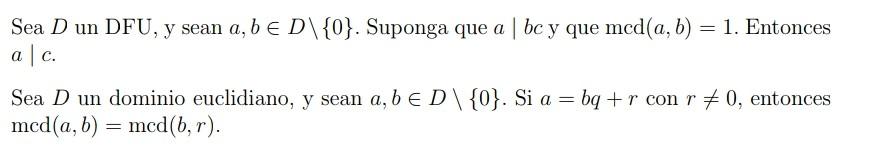 Sea $D$ un DFU, y sean $a, b \in D \setminus \{0\}$. Suponga que $a \mid bc$ y que $\text{mcd}(a, b) = 1$. Entonces $a \mid c$.

Sea $D$ un dominio euclidiano, y sean $a, b \in D \setminus \{0\}$. Si $a = bq + r$ con $r \neq 0$, entonces $\text{mcd}(a, b) = \text{mcd}(b, r)$.